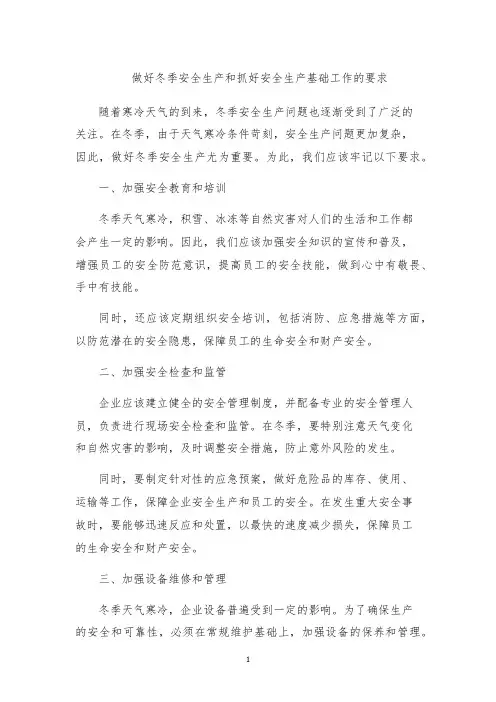 做好冬季安全生产和抓好安全生产基础工作的要求

随着寒冷天气的到来，冬季安全生产问题也逐渐受到了广泛的关注。在冬季，由于天气寒冷条件苛刻，安全生产问题更加复杂，因此，做好冬季安全生产尤为重要。为此，我们应该牢记以下要求。

一、加强安全教育和培训

冬季天气寒冷，积雪、冰冻等自然灾害对人们的生活和工作都会产生一定的影响。因此，我们应该加强安全知识的宣传和普及，增强员工的安全防范意识，提高员工的安全技能，做到心中有敬畏、手中有技能。

同时，还应该定期组织安全培训，包括消防、应急措施等方面，以防范潜在的安全隐患，保障员工的生命安全和财产安全。

二、加强安全检查和监管

企业应该建立健全的安全管理制度，并配备专业的安全管理人员，负责进行现场安全检查和监管。在冬季，要特别注意天气变化和自然灾害的影响，及时调整安全措施，防止意外风险的发生。

同时，要制定针对性的应急预案，做好危险品的库存、使用、运输等工作，保障企业安全生产和员工的安全。在发生重大安全事故时，要能够迅速反应和处置，以最快的速度减少损失，保障员工的生命安全和财产安全。

三、加强设备维修和管理

冬季天气寒冷，企业设备普遍受到一定的影响。为了确保生产的安全和可靠性，必须在常规维护基础上，加强设备的保养和管理。

1